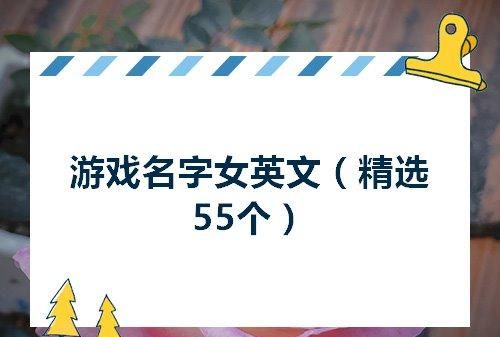 游戏名字女英文（精选55个）